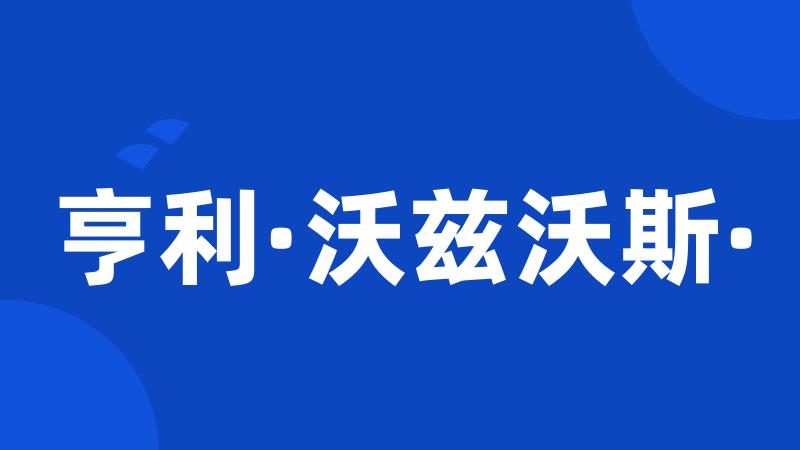 亨利·沃兹沃斯·